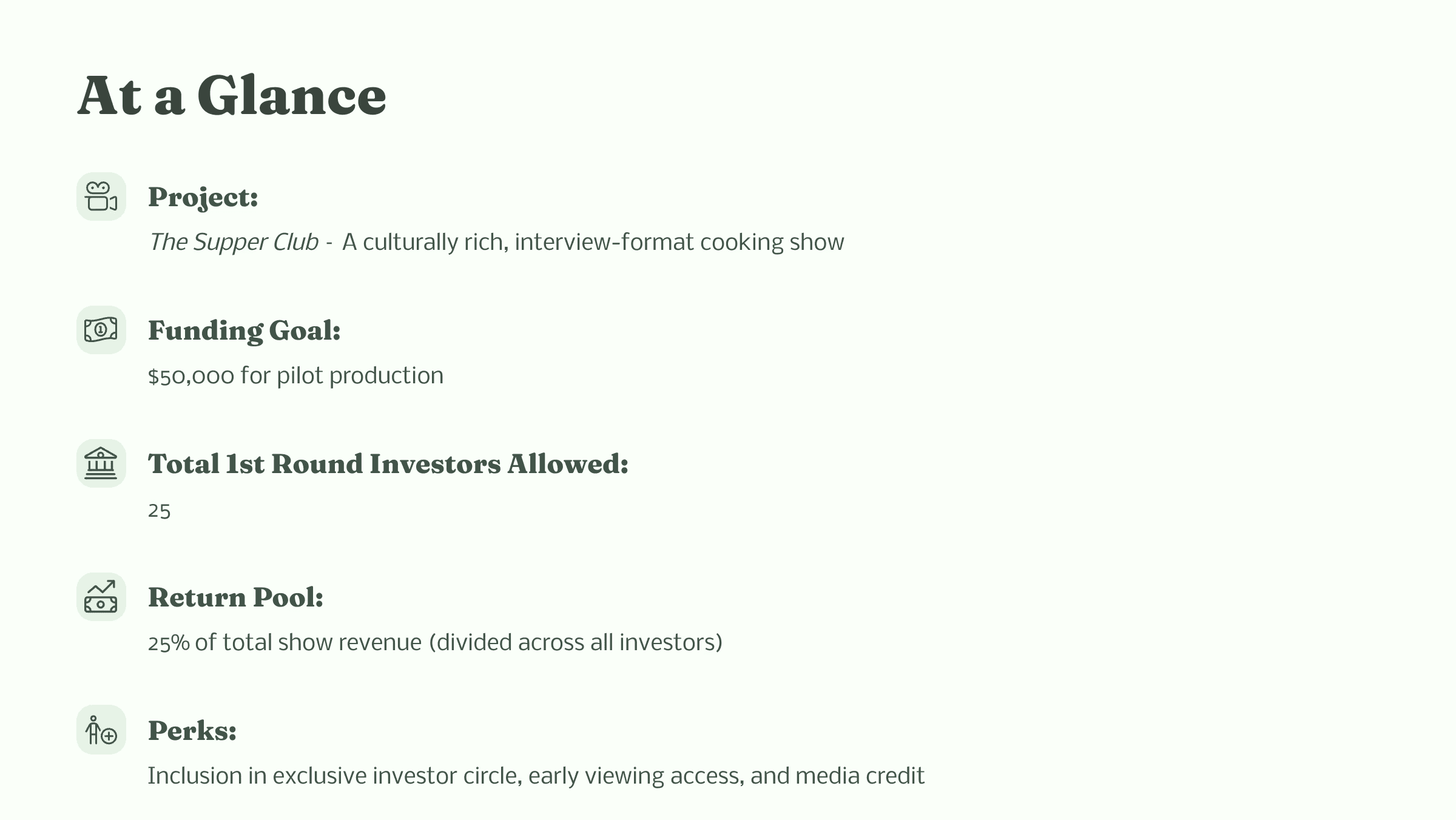 At a Glance

Project:

The Supper Club - A culturally rich, interview-format cooking show

Funding Goal:

$50,000 for pilot production

Total 1st Round Investors Allowed:

25

Return Pool:

25% of total show revenue (divided across all investors)

Perks:

Inclusion in exclusive investor circle, early viewing access, and media credit